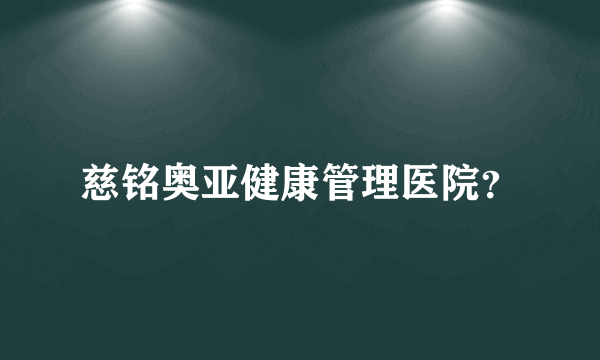 慈铭奥亚健康管理医院?